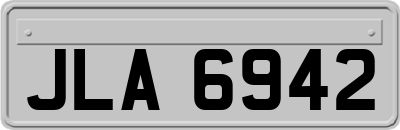 JLA 6942